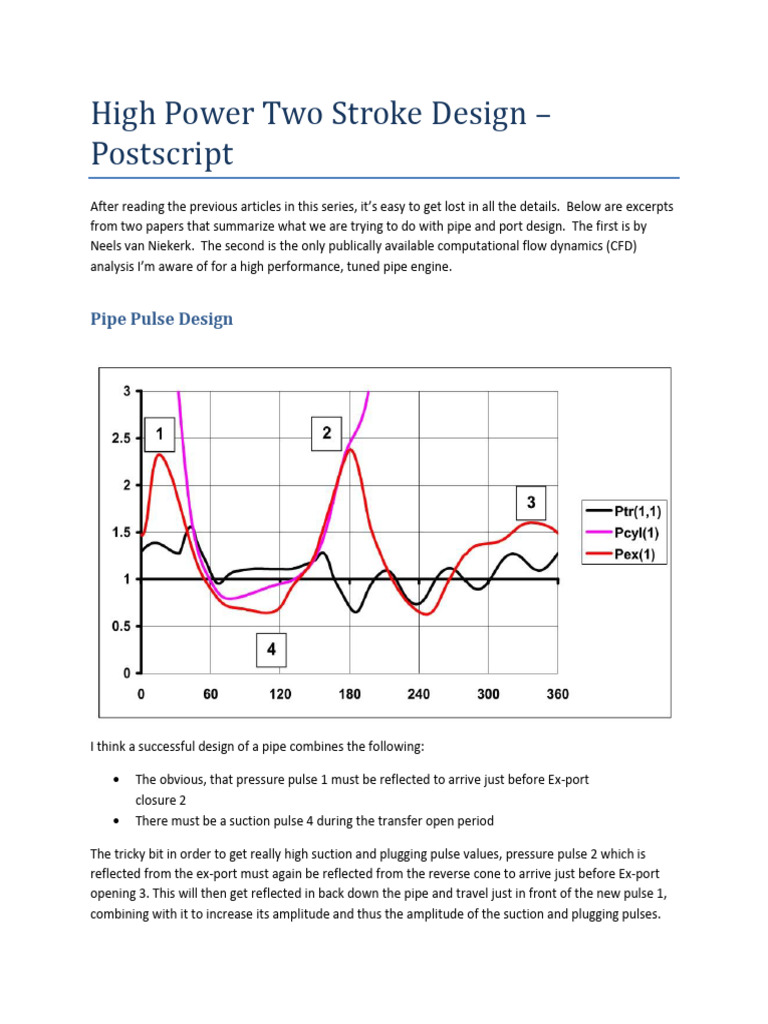 High Power Two Stroke Design – Postscript

After reading the previous articles in this series, it's easy to get lost in all the details. Below are excerpts from two papers that summarize what we are trying to do with pipe and port design. The first is by Neels van Niekerk. The second is the only publically available computational flow dynamics (CFD) analysis I'm aware of for a high performance, tuned pipe engine.

Pipe Pulse Design

3
2.5
2
1.5
1
0.5
0
0 60 120 180 240 300 360
1
2
3
4
Ptr(1,1)
Pcyl(1)
Pex(1)

I think a successful design of a pipe combines the following:

• The obvious, that pressure pulse 1 must be reflected to arrive just before Ex-port closure 2
• There must be a suction pulse 4 during the transfer open period

The tricky bit in order to get really high suction and plugging pulse values, pressure pulse 2 which is reflected from the ex-port must again be reflected from the reverse cone to arrive just before Ex-port opening 3. This will then get reflected in back down the pipe and travel just in front of the new pulse 1, combining with it to increase its amplitude and thus the amplitude of the suction and plugging pulses.